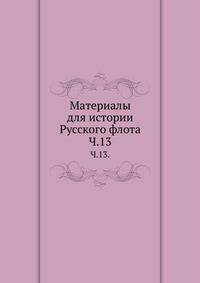 Материалы
для истории
Русского флота
Ч.13
Ч.13.